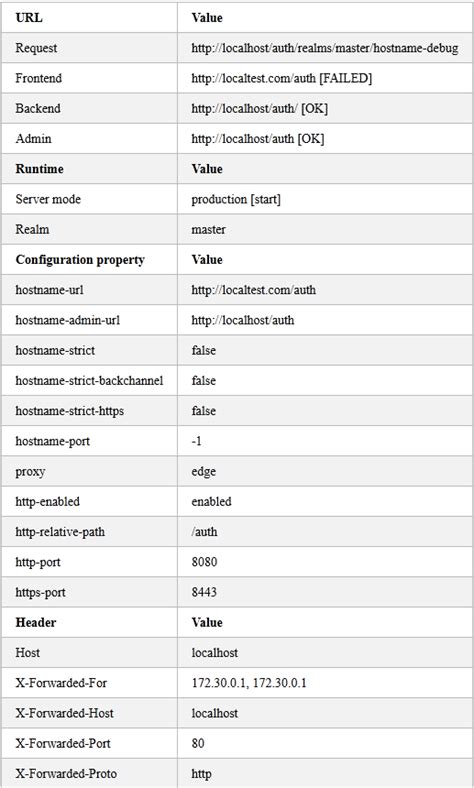 | URL | Value |
|---|---|
| Request | http://localhost/auth/realms/master/hostname-debug |
| Frontend | http://localtest.com/auth [FAILED] |
| Backend | http://localhost/auth/ [OK] |
| Admin | http://localhost/auth [OK] |
| **Runtime** | **Value** |
| Server mode | production [start] |
| Realm | master |
| **Configuration property** | **Value** |
| hostname-url | http://localtest.com/auth |
| hostname-admin-url | http://localhost/auth |
| hostname-strict | false |
| hostname-strict-backchannel | false |
| hostname-strict-https | false |
| hostname-port | -1 |
| proxy | edge |
| http-enabled | enabled |
| http-relative-path | /auth |
| http-port | 8080 |
| https-port | 8443 |
| **Header** | **Value** |
| Host | localhost |
| X-Forwarded-For | 172.30.0.1, 172.30.0.1 |
| X-Forwarded-Host | localhost |
| X-Forwarded-Port | 80 |
| X-Forwarded-Proto | http |